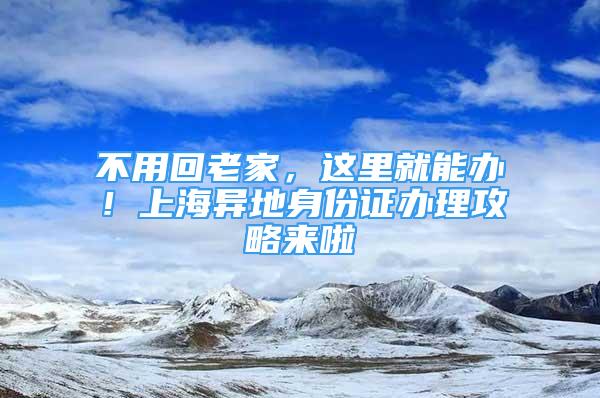 不用回老家，这里就能办！上海异地身份证办理攻略来啦